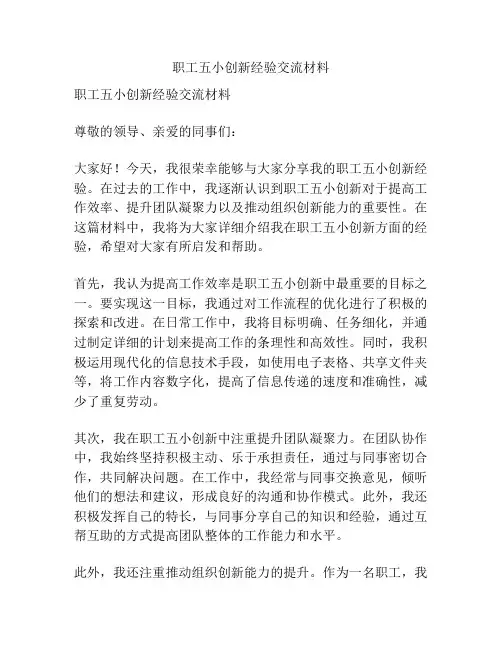 职工五小创新经验交流材料

职工五小创新经验交流材料

尊敬的领导、亲爱的同事们：

大家好！今天，我很荣幸能够与大家分享我的职工五小创新经验。在过去的工作中，我逐渐认识到职工五小创新对于提高工作效率、提升团队凝聚力以及推动组织创新能力的重要性。在这篇材料中，我将为大家详细介绍我在职工五小创新方面的经验，希望对大家有所启发和帮助。

首先，我认为提高工作效率是职工五小创新中最重要的目标之一。要实现这一目标，我通过对工作流程的优化进行了积极的探索和改进。在日常工作中，我将目标明确、任务细化，并通过制定详细的计划来提高工作的条理性和高效性。同时，我积极运用现代化的信息技术手段，如使用电子表格、共享文件夹等，将工作内容数字化，提高了信息传递的速度和准确性，减少了重复劳动。

其次，我在职工五小创新中注重提升团队凝聚力。在团队协作中，我始终坚持积极主动、乐于承担责任，通过与同事密切合作，共同解决问题。在工作中，我经常与同事交换意见，倾听他们的想法和建议，形成良好的沟通和协作模式。此外，我还积极发挥自己的特长，与同事分享自己的知识和经验，通过互帮互助的方式提高团队整体的工作能力和水平。

此外，我还注重推动组织创新能力的提升。作为一名职工，我